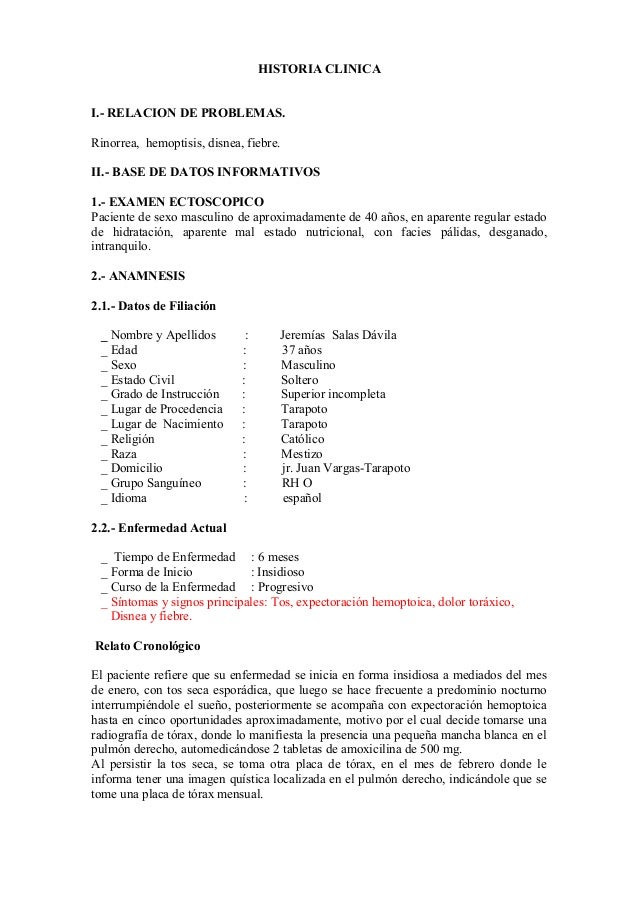 HISTORIA CLINICA

I.- RELACION DE PROBLEMAS.

Rinorrea, hemoptisis, disnea, fiebre.

II.- BASE DE DATOS INFORMATIVOS

1.- EXAMEN ECTOSCOPICO
Paciente de sexo masculino de aproximadamente de 40 años, en aparente regular estado de hidratación, aparente mal estado nutricional, con facies pálidas, desganado, intranquilo.

2.- ANAMNESIS

2.1.- Datos de Filiación

_ Nombre y Apellidos : Jeremías Salas Dávila
_ Edad : 37 años
_ Sexo : Masculino
_ Estado Civil : Soltero
_ Grado de Instrucción : Superior incompleta
_ Lugar de Procedencia : Tarapoto
_ Lugar de Nacimiento : Tarapoto
_ Religión : Católico
_ Raza : Mestizo
_ Domicilio : jr. Juan Vargas-Tarapoto
_ Grupo Sanguíneo : RH O
_ Idioma : español

2.2.- Enfermedad Actual

_ Tiempo de Enfermedad : 6 meses
_ Forma de Inicio : Insidioso
_ Curso de la Enfermedad : Progresivo
_ Síntomas y signos principales: Tos, expectoración hemoptoica, dolor toráxico, Disnea y fiebre.

Relato Cronológico

El paciente refiere que su enfermedad se inicia en forma insidiosa a mediados del mes de enero, con tos seca esporádica, que luego se hace frecuente a predominio nocturno interrumpiéndole el sueño, posteriormente se acompaña con expectoración hemoptoica hasta en cinco oportunidades aproximadamente, motivo por el cual decide tomarse una radiografía de tórax, donde lo manifiesta la presencia una pequeña mancha blanca en el pulmón derecho, automedicándose 2 tabletas de amoxicilina de 500 mg.
Al persistir la tos seca, se toma otra placa de tórax, en el mes de febrero donde le informa tener una imagen quística localizada en el pulmón derecho, indicándole que se tome una placa de tórax mensual.